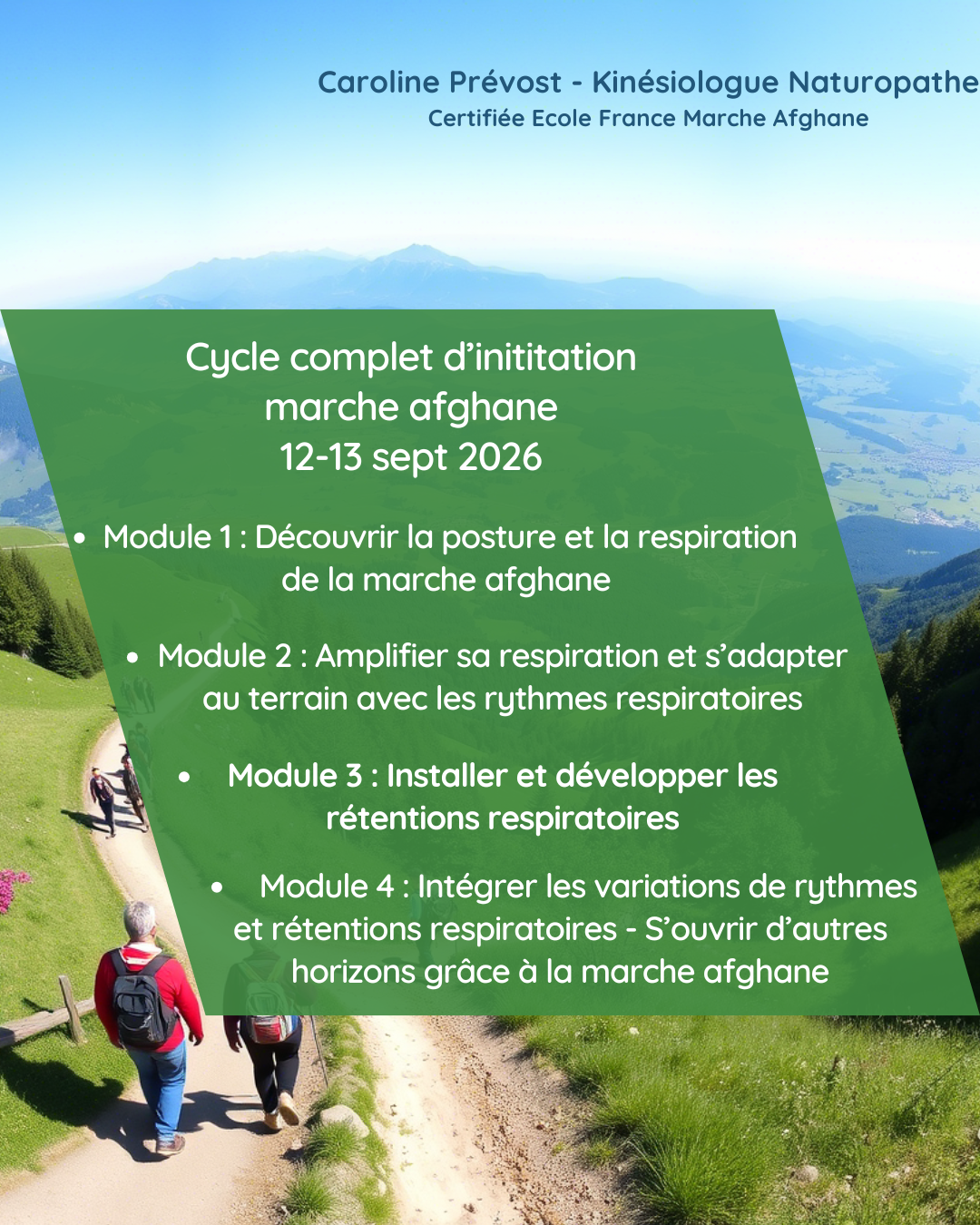 Caroline Prévost - Kinésiologue Naturopathe
Certifiée Ecole France Marche Afghane

Cycle complet d'inititation marche afghane
12-13 sept 2026

• Module 1 : Découvrir la posture et la respiration de la marche afghane

• Module 2 : Amplifier sa respiration et s'adapter au terrain avec les rythmes respiratoires

• Module 3 : Installer et développer les rétentions respiratoires

• Module 4 : Intégrer les variations de rythmes et rétentions respiratoires - S'ouvrir d'autres horizons grâce à la marche afghane